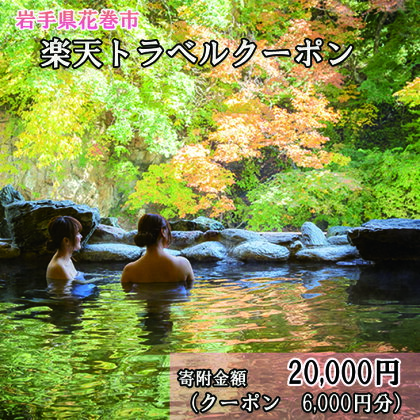 岩手県花巻市
楽天トラベルクーポン

寄附金額 20,000円
（クーポン 6,000円分）